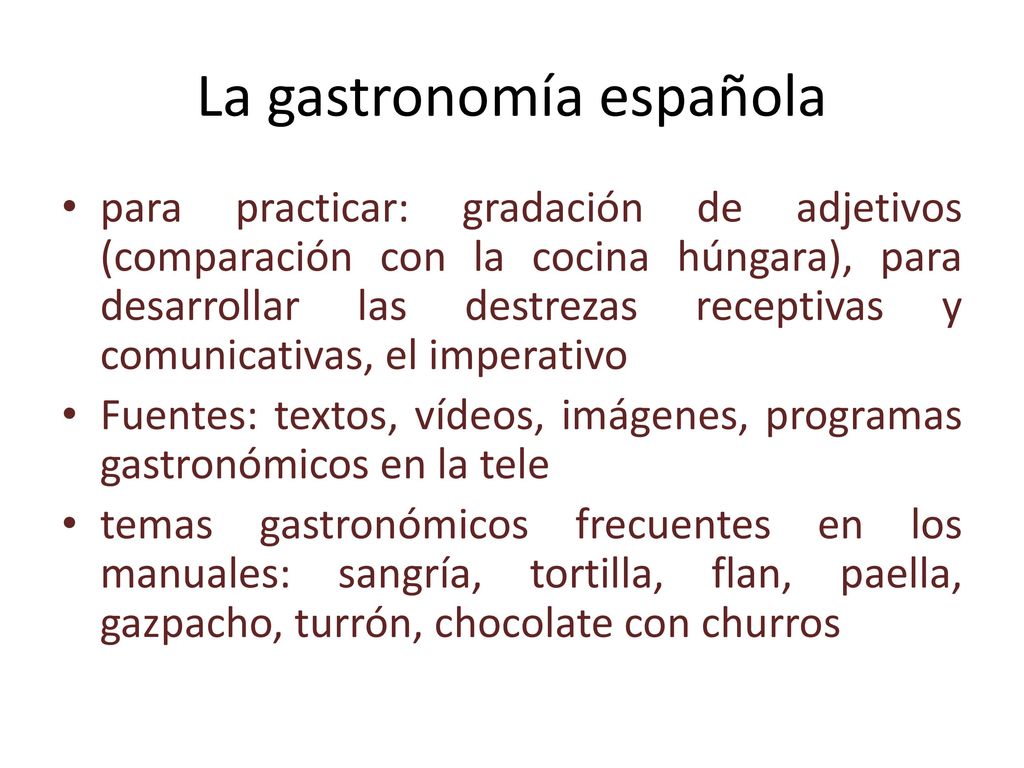 La gastronomía española

• para practicar: gradación de adjetivos (comparación con la cocina húngara), para desarrollar las destrezas receptivas y comunicativas, el imperativo

• Fuentes: textos, vídeos, imágenes, programas gastronómicos en la tele

• temas gastronómicos frecuentes en los manuales: sangría, tortilla, flan, paella, gazpacho, turrón, chocolate con churros